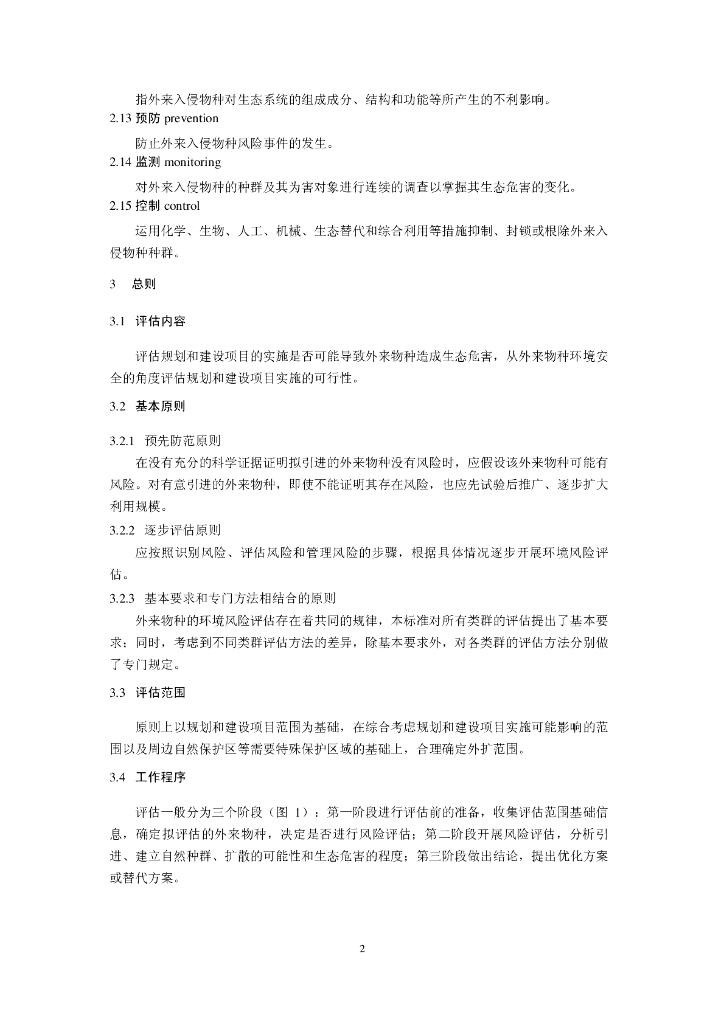 指外来入侵物种对生态系统的组成成分、结构和功能等所产生的不利影响。

2.13 预防 prevention

防止外来入侵物种风险事件的发生。

2.14 监测 monitoring

对外来入侵物种的种群及其为害对象进行连续的调查以掌握其生态危害的变化。

2.15 控制 control

运用化学、生物、人工、机械、生态替代和综合利用等措施抑制、封锁或根除外来入侵物种种群。

3 总则

3.1 评估内容

评估规划和建设项目的实施是否可能导致外来物种造成生态危害，从外来物种环境安全的角度评估规划和建设项目实施的可行性。

3.2 基本原则

3.2.1 预先防范原则

在没有充分的科学证据证明拟引进的外来物种没有风险时，应假设该外来物种可能有风险。对有意引进的外来物种，即使不能证明其存在风险，也应先试验后推广、逐步扩大利用规模。

3.2.2 逐步评估原则

应按照识别风险、评估风险和管理风险的步骤，根据具体情况逐步开展环境风险评估。

3.2.3 基本要求和专门方法相结合的原则

外来物种的环境风险评估存在着共同的规律，本标准对所有类群的评估提出了基本要求；同时，考虑到不同类群评估方法的差异，除基本要求外，对各类群的评估方法分别做了专门规定。

3.3 评估范围

原则上以规划和建设项目范围为基础，在综合考虑规划和建设项目实施可能影响的范围以及周边自然保护区等需要特殊保护区域的基础上，合理确定外扩范围。

3.4 工作程序

评估一般分为三个阶段（图 1）：第一阶段进行评估前的准备，收集评估范围基础信息，确定拟评估的外来物种，决定是否进行风险评估；第二阶段开展风险评估，分析引进、建立自然种群、扩散的可能性和生态危害的程度；第三阶段做出结论，提出优化方案或替代方案。

2